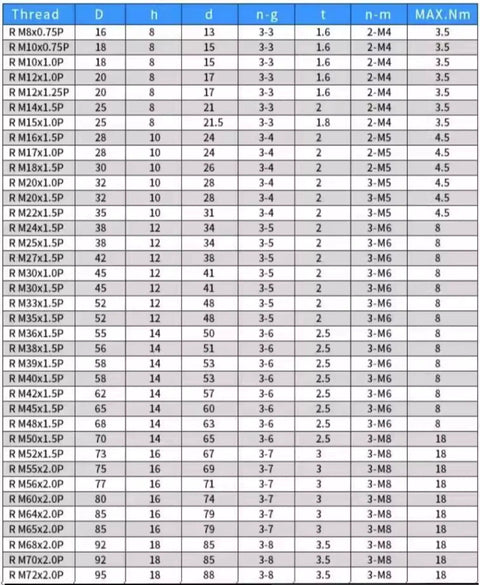 | Thread | D | h | d | n-g | t | n-m | MAX.Nm |
|---|---|---|---|---|---|---|---|
| R M8x0.75P | 16 | 8 | 13 | 3-3 | 1.6 | 2-M4 | 3.5 |
| R M10x0.75P | 18 | 8 | 15 | 3-3 | 1.6 | 2-M4 | 3.5 |
| R M10x1.0P | 18 | 8 | 15 | 3-3 | 1.6 | 2-M4 | 3.5 |
| R M12x1.0P | 20 | 8 | 17 | 3-3 | 1.6 | 2-M4 | 3.5 |
| R M12x1.25P | 20 | 8 | 17 | 3-3 | 1.6 | 2-M4 | 3.5 |
| R M14x1.5P | 25 | 8 | 21 | 3-3 | 2 | 2-M4 | 3.5 |
| R M15x1.0P | 25 | 8 | 21.5 | 3-3 | 1.8 | 2-M4 | 3.5 |
| R M16x1.5P | 28 | 10 | 24 | 3-4 | 2 | 2-M5 | 4.5 |
| R M17x1.0P | 28 | 10 | 24 | 3-4 | 2 | 2-M5 | 4.5 |
| R M18x1.5P | 30 | 10 | 26 | 3-4 | 2 | 2-M5 | 4.5 |
| R M20x1.0P | 32 | 10 | 28 | 3-4 | 2 | 3-M5 | 4.5 |
| R M20x1.5P | 32 | 10 | 28 | 3-4 | 2 | 3-M5 | 4.5 |
| R M22x1.5P | 35 | 10 | 31 | 3-4 | 2 | 3-M5 | 4.5 |
| R M24x1.5P | 38 | 12 | 34 | 3-5 | 2 | 3-M6 | 8 |
| R M25x1.5P | 38 | 12 | 34 | 3-5 | 2 | 3-M6 | 8 |
| R M27x1.5P | 42 | 12 | 38 | 3-5 | 2 | 3-M6 | 8 |
| R M30x1.0P | 45 | 12 | 41 | 3-5 | 2 | 3-M6 | 8 |
| R M30x1.5P | 45 | 12 | 41 | 3-5 | 2 | 3-M6 | 8 |
| R M33x1.5P | 52 | 12 | 48 | 3-5 | 2 | 3-M6 | 8 |
| R M35x1.5P | 52 | 12 | 48 | 3-5 | 2 | 3-M6 | 8 |
| R M36x1.5P | 55 | 14 | 50 | 3-6 | 2.5 | 3-M6 | 8 |
| R M38x1.5P | 56 | 14 | 51 | 3-6 | 2.5 | 3-M6 | 8 |
| R M39x1.5P | 58 | 14 | 53 | 3-6 | 2.5 | 3-M6 | 8 |
| R M40x1.5P | 58 | 14 | 53 | 3-6 | 2.5 | 3-M6 | 8 |
| R M42x1.5P | 62 | 14 | 57 | 3-6 | 2.5 | 3-M6 | 8 |
| R M45x1.5P | 65 | 14 | 60 | 3-6 | 2.5 | 3-M6 | 8 |
| R M48x1.5P | 68 | 14 | 63 | 3-6 | 2.5 | 3-M6 | 8 |
| R M50x1.5P | 70 | 14 | 65 | 3-6 | 2.5 | 3-M8 | 18 |
| R M52x1.5P | 73 | 16 | 67 | 3-7 | 3 | 3-M8 | 18 |
| R M55x2.0P | 75 | 16 | 69 | 3-7 | 3 | 3-M8 | 18 |
| R M56x2.0P | 77 | 16 | 71 | 3-7 | 3 | 3-M8 | 18 |
| R M60x2.0P | 80 | 16 | 74 | 3-7 | 3 | 3-M8 | 18 |
| R M64x2.0P | 85 | 16 | 79 | 3-7 | 3 | 3-M8 | 18 |
| R M65x2.0P | 85 | 16 | 79 | 3-7 | 3 | 3-M8 | 18 |
| R M68x2.0P | 92 | 18 | 85 | 3-8 | 3.5 | 3-M8 | 18 |
| R M70x2.0P | 92 | 18 | 85 | 3-8 | 3.5 | 3-M8 | 18 |
| R M72x2.0P | 95 | 18 | 88 | 3-8 | 3.5 | 3-M8 | 18 |